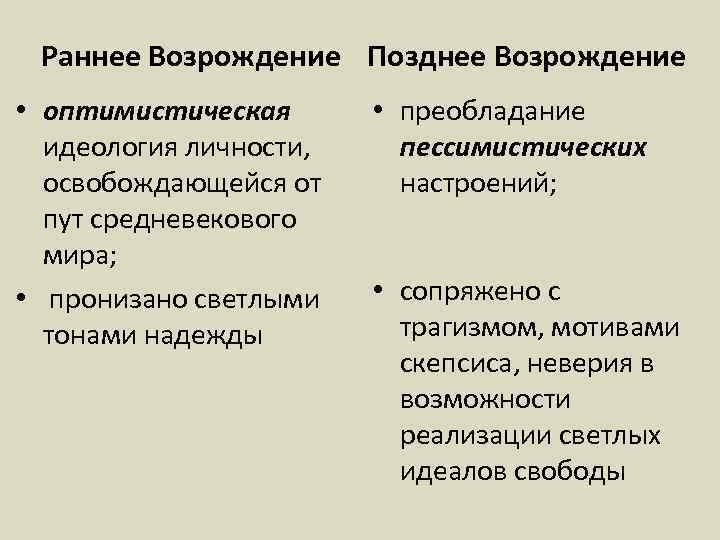 Раннее Возрождение

• оптимистическая идеология личности, освобождающейся от пут средневекового мира;

• пронизано светлыми тонами надежды

Позднее Возрождение

• преобладание пессимистических настроений;

• сопряжено с трагизмом, мотивами скепсиса, неверия в возможности реализации светлых идеалов свободы